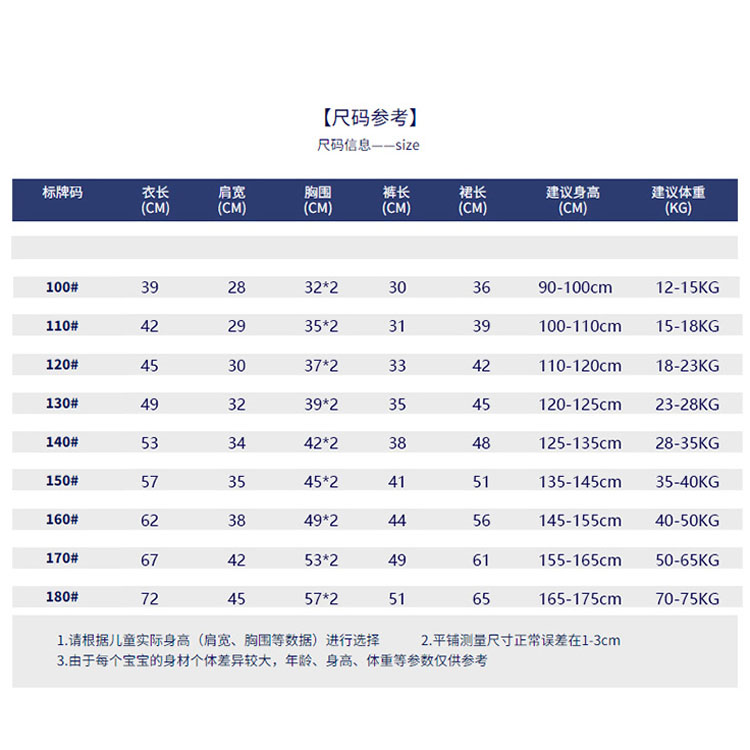 【尺码参考】

尺码信息——size

| 标牌码 | 衣长 (CM) | 肩宽 (CM) | 胸围 (CM) | 裤长 (CM) | 裙长 (CM) | 建议身高 (CM) | 建议体重 (KG) |
|---|---|---|---|---|---|---|---|
| 100# | 39 | 28 | 32*2 | 30 | 36 | 90-100cm | 12-15KG |
| 110# | 42 | 29 | 35*2 | 31 | 39 | 100-110cm | 15-18KG |
| 120# | 45 | 30 | 37*2 | 33 | 42 | 110-120cm | 18-23KG |
| 130# | 49 | 32 | 39*2 | 35 | 45 | 120-125cm | 23-28KG |
| 140# | 53 | 34 | 42*2 | 38 | 48 | 125-135cm | 28-35KG |
| 150# | 57 | 35 | 45*2 | 41 | 51 | 135-145cm | 35-40KG |
| 160# | 62 | 38 | 49*2 | 44 | 56 | 145-155cm | 40-50KG |
| 170# | 67 | 42 | 53*2 | 49 | 61 | 155-165cm | 50-65KG |
| 180# | 72 | 45 | 57*2 | 51 | 65 | 165-175cm | 70-75KG |

1.请根据儿童实际身高（肩宽、胸围等数据）进行选择 2.平铺测量尺寸正常误差在1-3cm
3.由于每个宝宝的身材个体差异较大，年龄、身高、体重等参数仅供参考